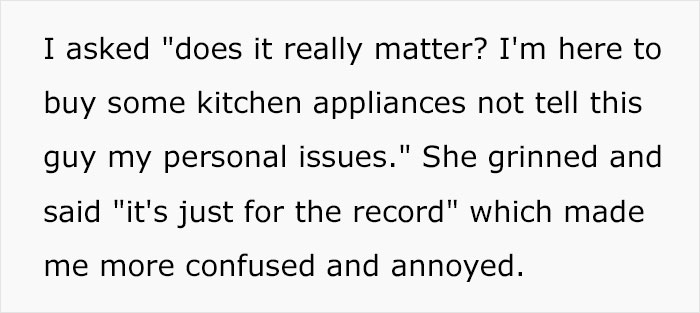 I asked "does it really matter? I'm here to buy some kitchen appliances not tell this guy my personal issues." She grinned and said "it's just for the record" which made me more confused and annoyed.